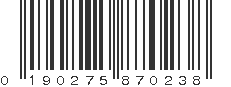 0 190275 870238